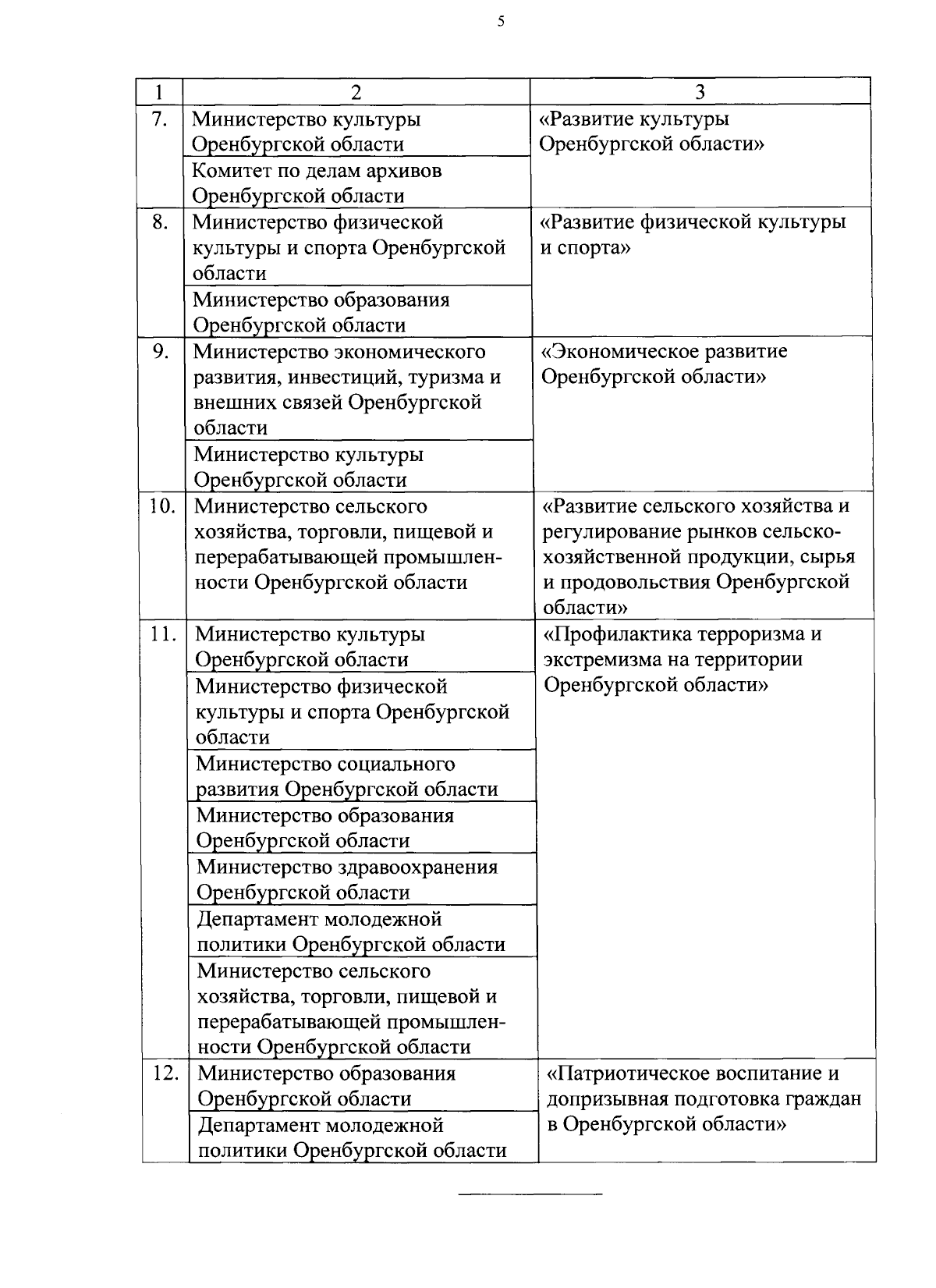 5

| 1 | 2 | 3 |
|---|---|---|
| 7. | Министерство культуры Оренбургской области | «Развитие культуры Оренбургской области» |
| | Комитет по делам архивов Оренбургской области | |
| 8. | Министерство физической культуры и спорта Оренбургской области | «Развитие физической культуры и спорта» |
| | Министерство образования Оренбургской области | |
| 9. | Министерство экономического развития, инвестиций, туризма и внешних связей Оренбургской области | «Экономическое развитие Оренбургской области» |
| | Министерство культуры Оренбургской области | |
| 10. | Министерство сельского хозяйства, торговли, пищевой и перерабатывающей промышленности Оренбургской области | «Развитие сельского хозяйства и регулирование рынков сельскохозяйственной продукции, сырья и продовольствия Оренбургской области» |
| 11. | Министерство культуры Оренбургской области | «Профилактика терроризма и экстремизма на территории Оренбургской области» |
| | Министерство физической культуры и спорта Оренбургской области | |
| | Министерство социального развития Оренбургской области | |
| | Министерство образования Оренбургской области | |
| | Министерство здравоохранения Оренбургской области | |
| | Департамент молодежной политики Оренбургской области | |
| | Министерство сельского хозяйства, торговли, пищевой и перерабатывающей промышленности Оренбургской области | |
| 12. | Министерство образования Оренбургской области | «Патриотическое воспитание и допризывная подготовка граждан в Оренбургской области» |
| | Департамент молодежной политики Оренбургской области | |